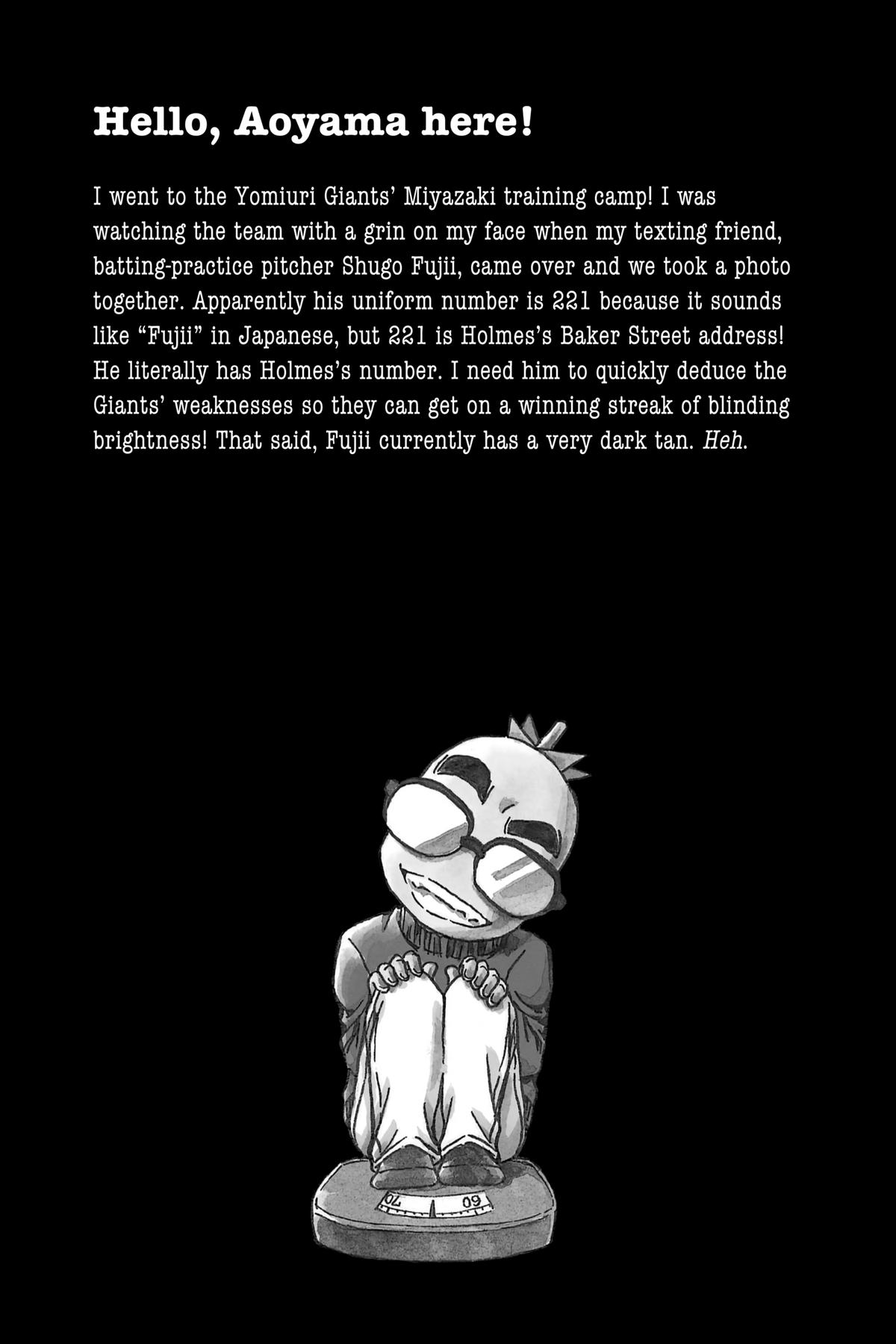 Hello, Aoyama here!

I went to the Yomiuri Giants' Miyazaki training camp! I was watching the team with a grin on my face when my texting friend, batting-practice pitcher Shugo Fujii, came over and we took a photo together. Apparently his uniform number is 221 because it sounds like "Fujii" in Japanese, but 221 is Holmes's Baker Street address! He literally has Holmes's number. I need him to quickly deduce the Giants' weaknesses so they can get on a winning streak of blinding brightness! That said, Fujii currently has a very dark tan. Heh.

70 60